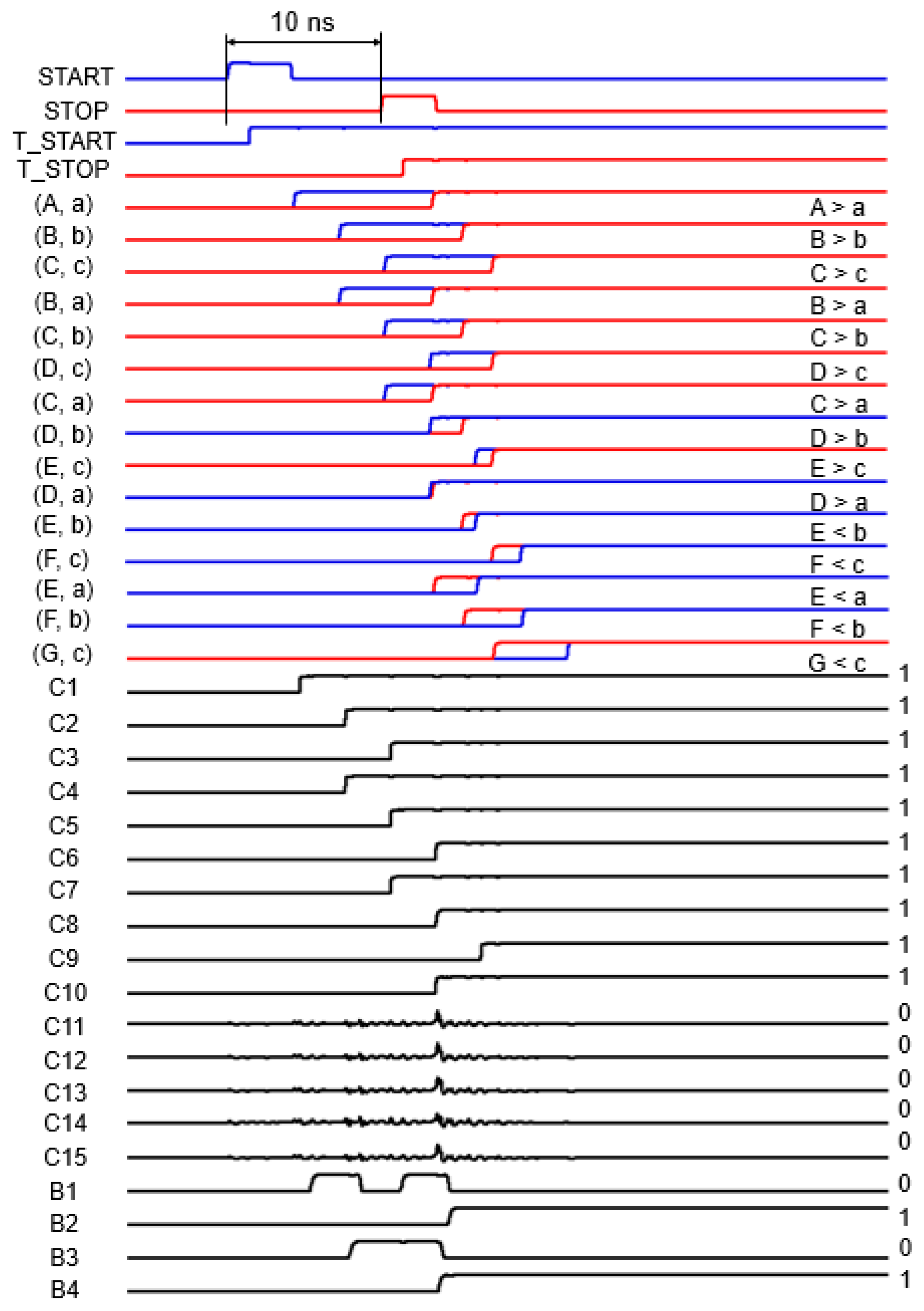 10 ns

START
STOP
T_START
T_STOP
(A, a) A > a
(B, b) B > b
(C, c) C > c
(B, a) B > a
(C, b) C > b
(D, c) D > c
(C, a) C > a
(D, b) D > b
(E, c) E > c
(D, a) D > a
(E, b) E < b
(F, c) F < c
(E, a) E < a
(F, b) F < b
(G, c) G < c
C1 1
C2 1
C3 1
C4 1
C5 1
C6 1
C7 1
C8 1
C9 1
C10 1
C11 0
C12 0
C13 0
C14 0
C15 0
B1 0
B2 1
B3 0
B4 1